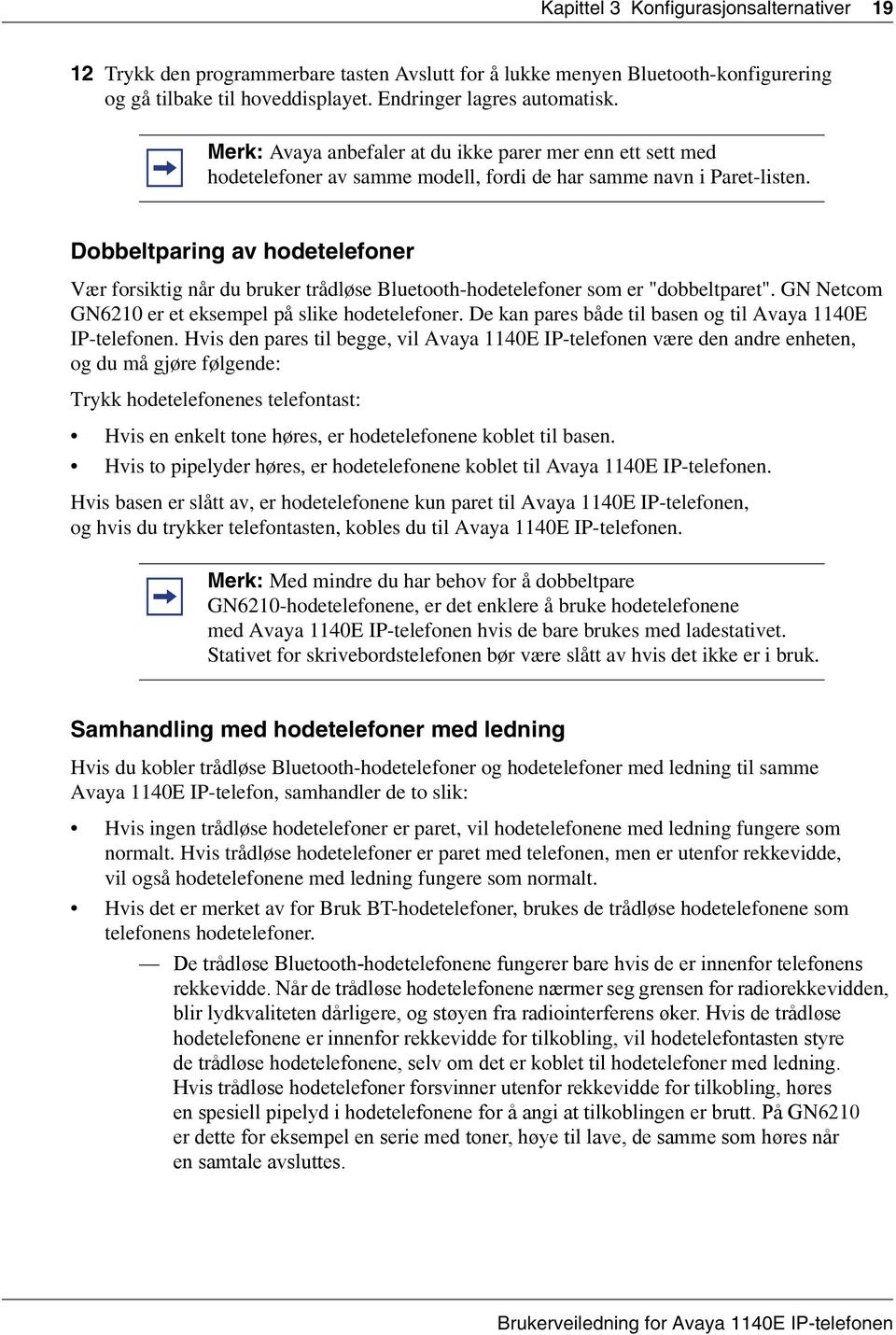 Kapittel 3 Konfigurasjonsalternativer 19

12 Trykk den programmerbare tasten Avslutt for å lukke menyen Bluetooth-konfigurering og gå tilbake til hoveddisplayet. Endringer lagres automatisk.

Merk: Avaya anbefaler at du ikke parer mer enn ett sett med hodetelefoner av samme modell, fordi de har samme navn i Paret-listen.

Dobbeltparing av hodetelefoner

Vær forsiktig når du bruker trådløse Bluetooth-hodetelefoner som er "dobbeltparet". GN Netcom GN6210 er et eksempel på slike hodetelefoner. De kan pares både til basen og til Avaya 1140E IP-telefonen. Hvis den pares til begge, vil Avaya 1140E IP-telefonen være den andre enheten, og du må gjøre følgende:

Trykk hodetelefonenes telefontast:

• Hvis en enkelt tone høres, er hodetelefonene koblet til basen.
• Hvis to pipelyder høres, er hodetelefonene koblet til Avaya 1140E IP-telefonen.

Hvis basen er slått av, er hodetelefonene kun paret til Avaya 1140E IP-telefonen, og hvis du trykker telefontasten, kobles du til Avaya 1140E IP-telefonen.

Merk: Med mindre du har behov for å dobbeltpare GN6210-hodetelefonene, er det enklere å bruke hodetelefonene med Avaya 1140E IP-telefonen hvis de bare brukes med ladestativet. Stativet for skrivebordstelefonen bør være slått av hvis det ikke er i bruk.

Samhandling med hodetelefoner med ledning

Hvis du kobler trådløse Bluetooth-hodetelefoner og hodetelefoner med ledning til samme Avaya 1140E IP-telefon, samhandler de to slik:

• Hvis ingen trådløse hodetelefoner er paret, vil hodetelefonene med ledning fungere som normalt. Hvis trådløse hodetelefoner er paret med telefonen, men er utenfor rekkevidde, vil også hodetelefonene med ledning fungere som normalt.
• Hvis det er merket av for Bruk BT-hodetelefoner, brukes de trådløse hodetelefonene som telefonens hodetelefoner.
— De trådløse Bluetooth-hodetelefonene fungerer bare hvis de er innenfor telefonens rekkevidde. Når de trådløse hodetelefonene nærmer seg grensen for radiorekkevidden, blir lydkvaliteten dårligere, og støyen fra radiointerferens øker. Hvis de trådløse hodetelefonene er innenfor rekkevidde for tilkobling, vil hodetelefontasten styre de trådløse hodetelefonene, selv om det er koblet til hodetelefoner med ledning. Hvis trådløse hodetelefoner forsvinner utenfor rekkevidde for tilkobling, høres en spesiell pipelyd i hodetelefonene for å angi at tilkoblingen er brutt. På GN6210 er dette for eksempel en serie med toner, høye til lave, de samme som høres når en samtale avsluttes.

Brukerveiledning for Avaya 1140E IP-telefonen